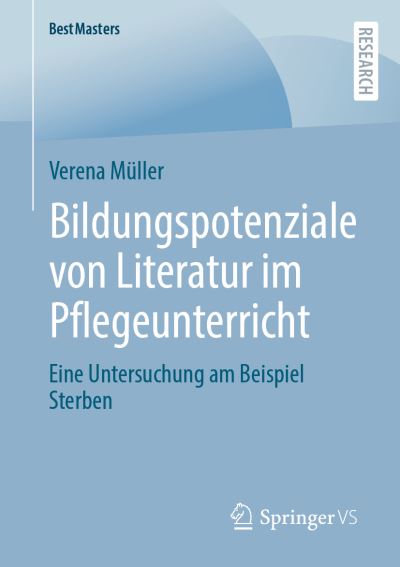 BestMasters

RESEARCH

Verena Müller

Bildungspotenziale von Literatur im Pflegeunterricht

Eine Untersuchung am Beispiel Sterben

Springer VS